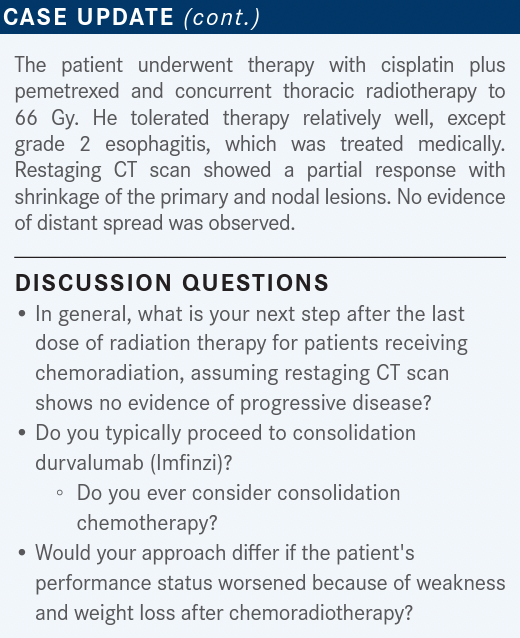 CASE UPDATE (cont.)

The patient underwent therapy with cisplatin plus pemetrexed and concurrent thoracic radiotherapy to 66 Gy. He tolerated therapy relatively well, except grade 2 esophagitis, which was treated medically. Restaging CT scan showed a partial response with shrinkage of the primary and nodal lesions. No evidence of distant spread was observed.

DISCUSSION QUESTIONS

• In general, what is your next step after the last dose of radiation therapy for patients receiving chemoradiation, assuming restaging CT scan shows no evidence of progressive disease?
• Do you typically proceed to consolidation durvalumab (Imfinzi)?
 ◦ Do you ever consider consolidation chemotherapy?
• Would your approach differ if the patient's performance status worsened because of weakness and weight loss after chemoradiotherapy?